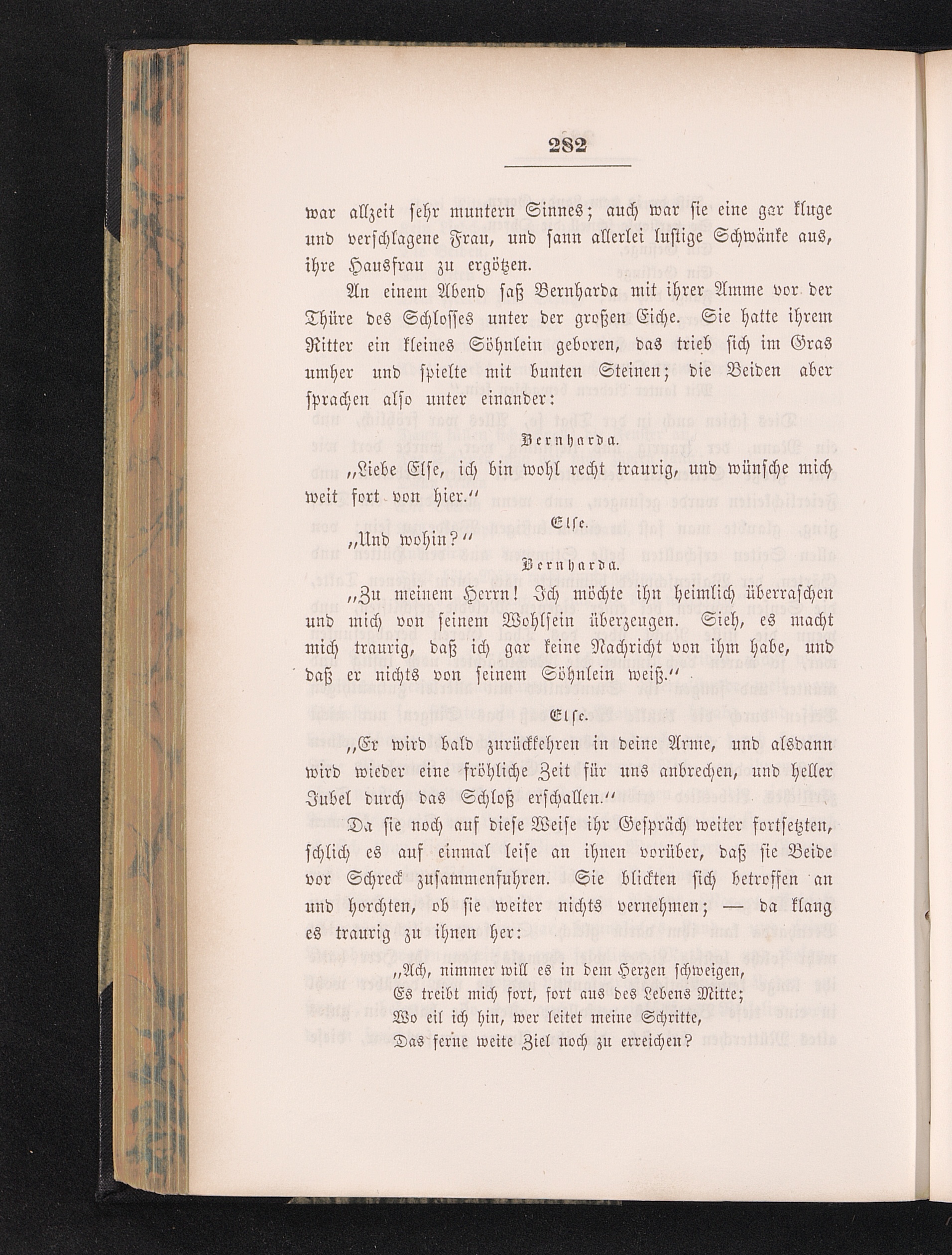 282

war allzeit sehr muntern Sinnes; auch war sie eine gar kluge und verschlagene Frau, und sann allerlei lustige Schwänke aus, ihre Hausfrau zu ergötzen.

An einem Abend saß Bernharda mit ihrer Amme vor der Thüre des Schlosses unter der großen Eiche. Sie hatte ihrem Ritter ein kleines Söhnlein geboren, das trieb sich im Gras umher und spielte mit bunten Steinen; die Beiden aber sprachen also unter einander:

Bernharda.

„Liebe Else, ich bin wohl recht traurig, und wünsche mich weit fort von hier.“

Else.

„Und wohin?“

Bernharda.

„Zu meinem Herrn! Ich möchte ihn heimlich überraschen und mich von seinem Wohlsein überzeugen. Sieh, es macht mich traurig, daß ich gar keine Nachricht von ihm habe, und daß er nichts von seinem Söhnlein weiß.“

Else.

„Er wird bald zurückkehren in deine Arme, und alsdann wird wieder eine fröhliche Zeit für uns anbrechen, und heller Jubel durch das Schloß erschallen.“

Da sie noch auf diese Weise ihr Gespräch weiter fortsetzten, schlich es auf einmal leise an ihnen vorüber, daß sie Beide vor Schreck zusammenfuhren. Sie blickten sich betroffen an und horchten, ob sie weiter nichts vernehmen; — da klang es traurig zu ihnen her:

„Ach, nimmer will es in dem Herzen schweigen,
Es treibt mich fort, fort aus des Lebens Mitte;
Wo eil ich hin, wer leitet meine Schritte,
Das ferne weite Ziel noch zu erreichen?